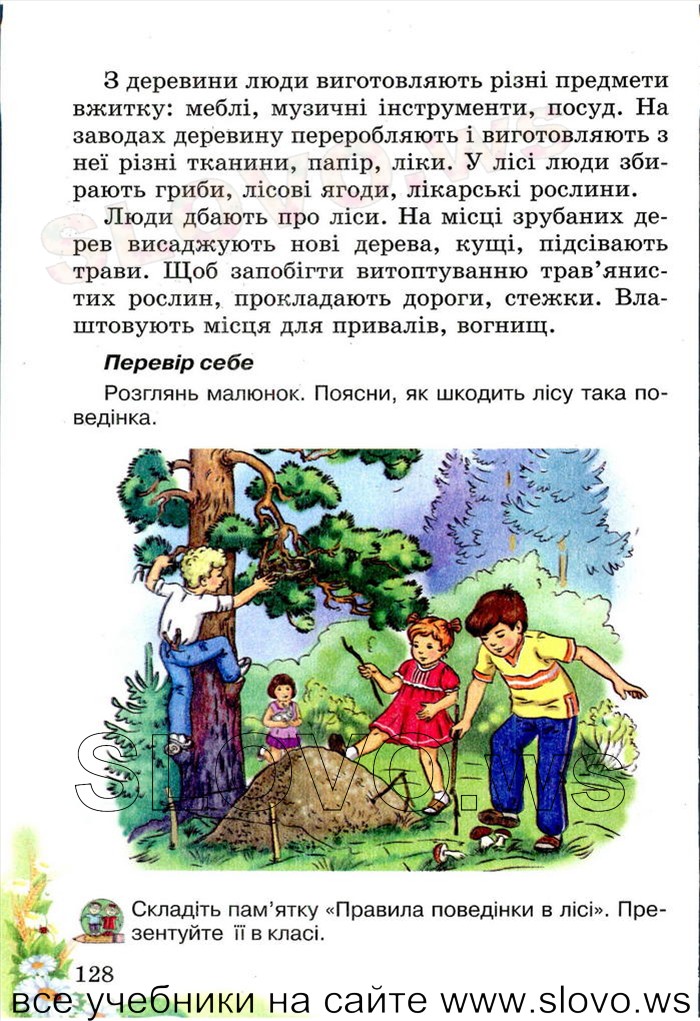 З деревини люди виготовляють різні предмети вжитку: меблі, музичні інструменти, посуд. На заводах деревину переробляють і виготовляють з неї різні тканини, папір, ліки. У лісі люди збирають гриби, лісові ягоди, лікарські рослини.

Люди дбають про ліси. На місці зрубаних дерев висаджують нові дерева, кущі, підсівають трави. Щоб запобігти витоптуванню трав'янистих рослин, прокладають дороги, стежки. Влаштовують місця для привалів, вогнищ.

Перевір себе

Розглянь малюнок. Поясни, як шкодить лісу така поведінка.

slovo.ws

Складіть пам'ятку «Правила поведінки в лісі». Презентуйте її в класі.

128

все учебники на сайте www.slovo.ws